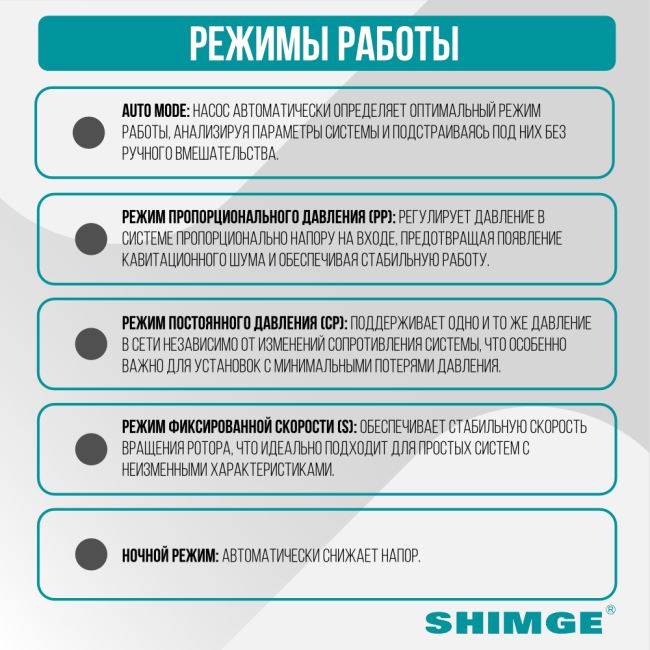 РЕЖИМЫ РАБОТЫ

AUTO MODE: НАСОС АВТОМАТИЧЕСКИ ОПРЕДЕЛЯЕТ ОПТИМАЛЬНЫЙ РЕЖИМ РАБОТЫ, АНАЛИЗИРУЯ ПАРАМЕТРЫ СИСТЕМЫ И ПОДСТРАИВАЯСЬ ПОД НИХ БЕЗ РУЧНОГО ВМЕШАТЕЛЬСТВА.

РЕЖИМ ПРОПОРЦИОНАЛЬНОГО ДАВЛЕНИЯ (PP): РЕГУЛИРУЕТ ДАВЛЕНИЕ В СИСТЕМЕ ПРОПОРЦИОНАЛЬНО НАПОРУ НА ВХОДЕ, ПРЕДОТВРАЩАЯ ПОЯВЛЕНИЕ КАВИТАЦИОННОГО ШУМА И ОБЕСПЕЧИВАЯ СТАБИЛЬНУЮ РАБОТУ.

РЕЖИМ ПОСТОЯННОГО ДАВЛЕНИЯ (CP): ПОДДЕРЖИВАЕТ ОДНО И ТО ЖЕ ДАВЛЕНИЕ В СЕТИ НЕЗАВИСИМО ОТ ИЗМЕНЕНИЙ СОПРОТИВЛЕНИЯ СИСТЕМЫ, ЧТО ОСОБЕННО ВАЖНО ДЛЯ УСТАНОВОК С МИНИМАЛЬНЫМИ ПОТЕРЯМИ ДАВЛЕНИЯ.

РЕЖИМ ФИКСИРОВАННОЙ СКОРОСТИ (S): ОБЕСПЕЧИВАЕТ СТАБИЛЬНУЮ СКОРОСТЬ ВРАЩЕНИЯ РОТОРА, ЧТО ИДЕАЛЬНО ПОДХОДИТ ДЛЯ ПРОСТЫХ СИСТЕМ С НЕИЗМЕННЫМИ ХАРАКТЕРИСТИКАМИ.

НОЧНОЙ РЕЖИМ: АВТОМАТИЧЕСКИ СНИЖАЕТ НАПОР.

SHIMGE®